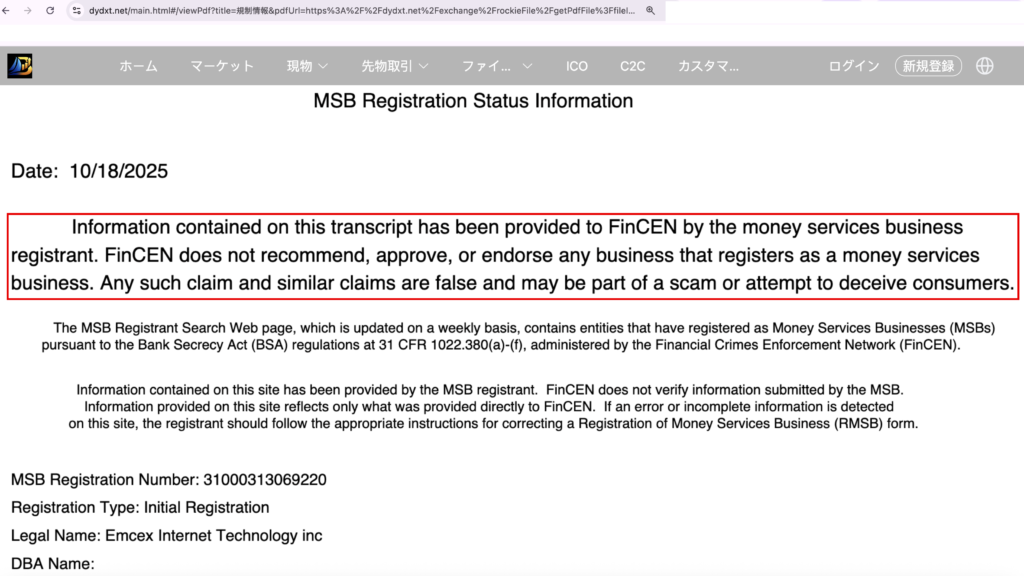 dydxt.net/main.html#/viewPdf?title=規制情報&pdfUrl=https%3A%2F%2Fdydxt.net%2Fexchange%2FrockieFile%2FgetPdfFile%3Ffilel...

ホーム マーケット 現物 先物取引 ファイ... ICO C2C カスタマ... ログイン 新規登録

MSB Registration Status Information

Date: 10/18/2025

Information contained on this transcript has been provided to FinCEN by the money services business registrant. FinCEN does not recommend, approve, or endorse any business that registers as a money services business. Any such claim and similar claims are false and may be part of a scam or attempt to deceive consumers.

The MSB Registrant Search Web page, which is updated on a weekly basis, contains entities that have registered as Money Services Businesses (MSBs) pursuant to the Bank Secrecy Act (BSA) regulations at 31 CFR 1022.380(a)-(f), administered by the Financial Crimes Enforcement Network (FinCEN).

Information contained on this site has been provided by the MSB registrant. FinCEN does not verify information submitted by the MSB. Information provided on this site reflects only what was provided directly to FinCEN. If an error or incomplete information is detected on this site, the registrant should follow the appropriate instructions for correcting a Registration of Money Services Business (RMSB) form.

MSB Registration Number: 31000313069220

Registration Type: Initial Registration

Legal Name: Emcex Internet Technology inc

DBA Name: